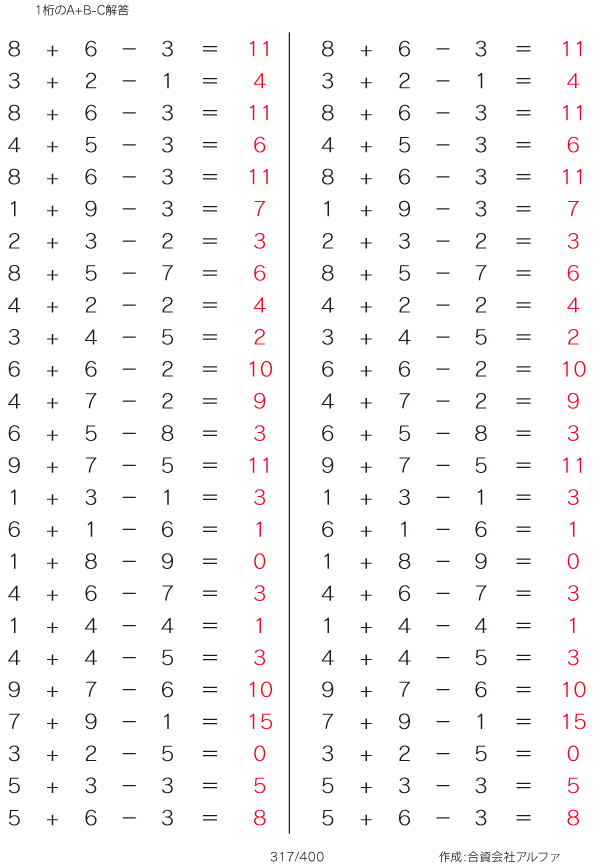 1桁のA+B-C解答

$8 + 6 - 3 = 11$
$3 + 2 - 1 = 4$
$8 + 6 - 3 = 11$
$4 + 5 - 3 = 6$
$8 + 6 - 3 = 11$
$1 + 9 - 3 = 7$
$2 + 3 - 2 = 3$
$8 + 5 - 7 = 6$
$4 + 2 - 2 = 4$
$3 + 4 - 5 = 2$
$6 + 6 - 2 = 10$
$4 + 7 - 2 = 9$
$6 + 5 - 8 = 3$
$9 + 7 - 5 = 11$
$1 + 3 - 1 = 3$
$6 + 1 - 6 = 1$
$1 + 8 - 9 = 0$
$4 + 6 - 7 = 3$
$1 + 4 - 4 = 1$
$4 + 4 - 5 = 3$
$9 + 7 - 6 = 10$
$7 + 9 - 1 = 15$
$3 + 2 - 5 = 0$
$5 + 3 - 3 = 5$
$5 + 6 - 3 = 8$

$8 + 6 - 3 = 11$
$3 + 2 - 1 = 4$
$8 + 6 - 3 = 11$
$4 + 5 - 3 = 6$
$8 + 6 - 3 = 11$
$1 + 9 - 3 = 7$
$2 + 3 - 2 = 3$
$8 + 5 - 7 = 6$
$4 + 2 - 2 = 4$
$3 + 4 - 5 = 2$
$6 + 6 - 2 = 10$
$4 + 7 - 2 = 9$
$6 + 5 - 8 = 3$
$9 + 7 - 5 = 11$
$1 + 3 - 1 = 3$
$6 + 1 - 6 = 1$
$1 + 8 - 9 = 0$
$4 + 6 - 7 = 3$
$1 + 4 - 4 = 1$
$4 + 4 - 5 = 3$
$9 + 7 - 6 = 10$
$7 + 9 - 1 = 15$
$3 + 2 - 5 = 0$
$5 + 3 - 3 = 5$
$5 + 6 - 3 = 8$

317/400

作成:合資会社アルファ